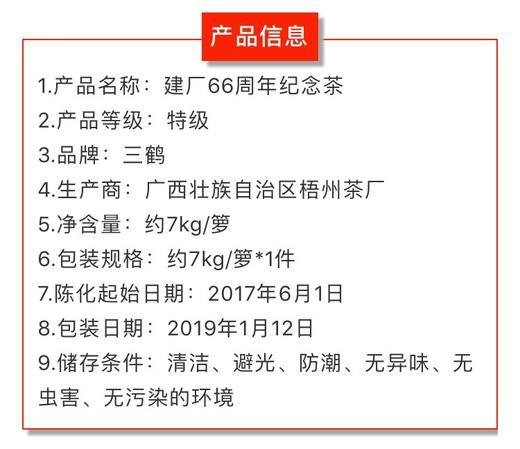 产品信息

1.产品名称：建厂66周年纪念茶

2.产品等级：特级

3.品牌：三鹤

4.生产商：广西壮族自治区梧州茶厂

5.净含量：约7kg/箩

6.包装规格：约7kg/箩*1件

7.陈化起始日期：2017年6月1日

8.包装日期：2019年1月12日

9.储存条件：清洁、避光、防潮、无异味、无虫害、无污染的环境